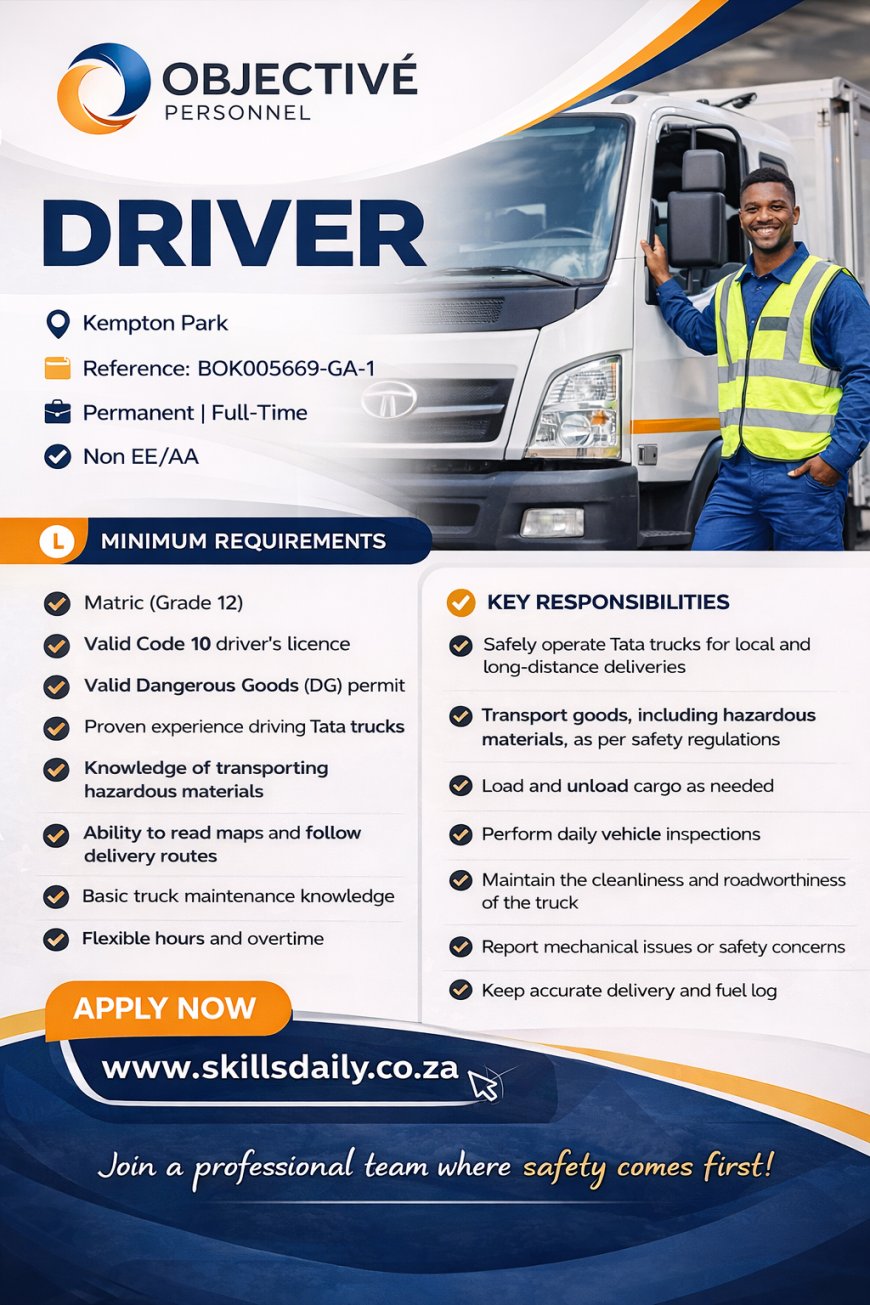 OBJECTIVÉ
PERSONNEL

DRIVER

Kempton Park

Reference: BOK005669-GA-1

Permanent | Full-Time

Non EE/AA

L MINIMUM REQUIREMENTS

Matric (Grade 12)

Valid Code 10 driver's licence

Valid Dangerous Goods (DG) permit

Proven experience driving Tata trucks

Knowledge of transporting hazardous materials

Ability to read maps and follow delivery routes

Basic truck maintenance knowledge

Flexible hours and overtime

KEY RESPONSIBILITIES

Safely operate Tata trucks for local and long-distance deliveries

Transport goods, including hazardous materials, as per safety regulations

Load and unload cargo as needed

Perform daily vehicle inspections

Maintain the cleanliness and roadworthiness of the truck

Report mechanical issues or safety concerns

Keep accurate delivery and fuel log

APPLY NOW

www.skillsdaily.co.za

Join a professional team where safety comes first!